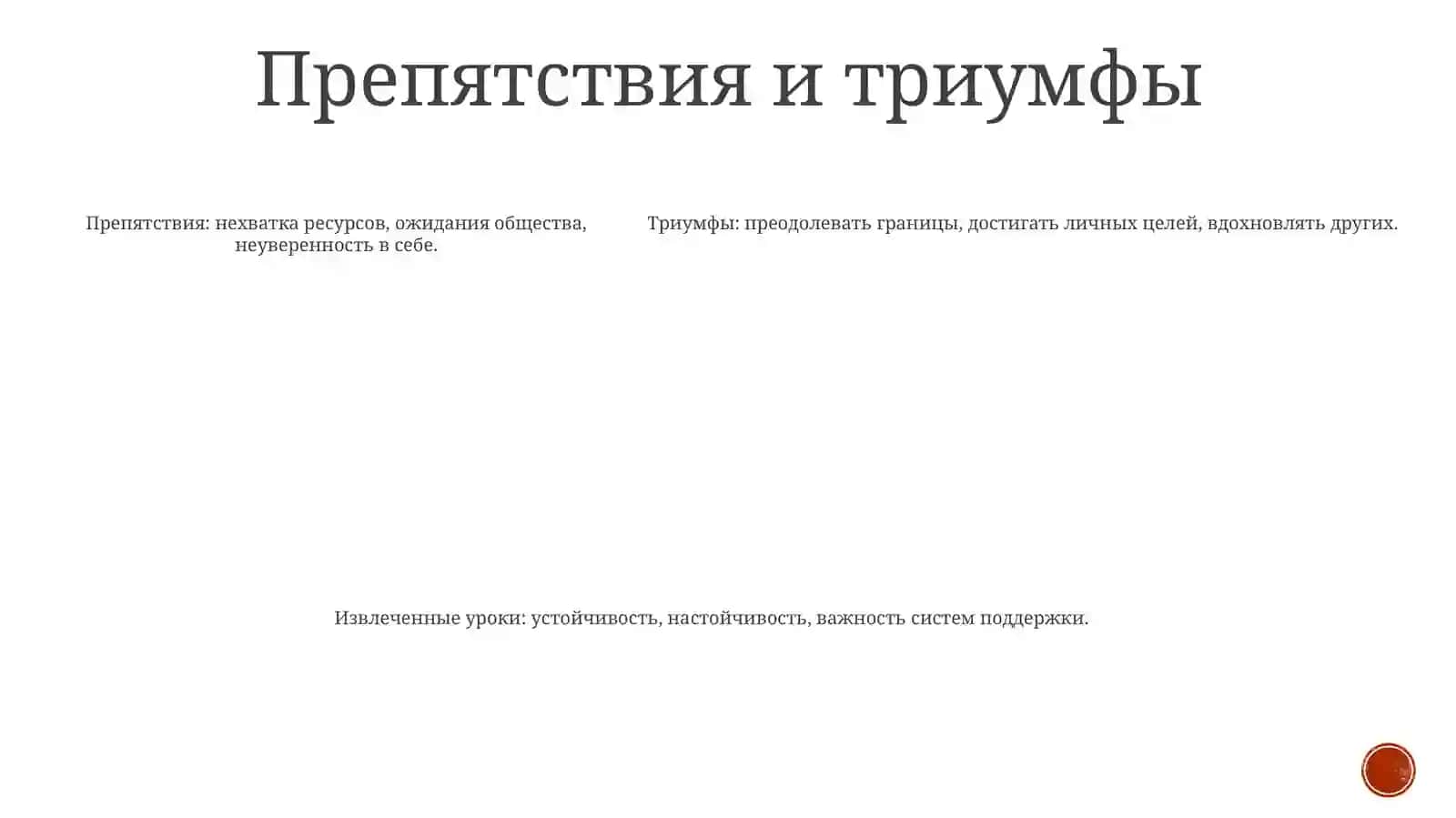 Препятствия и триумфы

Препятствия: нехватка ресурсов, ожидания общества, неуверенность в себе.

Триумфы: преодолевать границы, достигать личных целей, вдохновлять других.

Извлеченные уроки: устойчивость, настойчивость, важность систем поддержки.